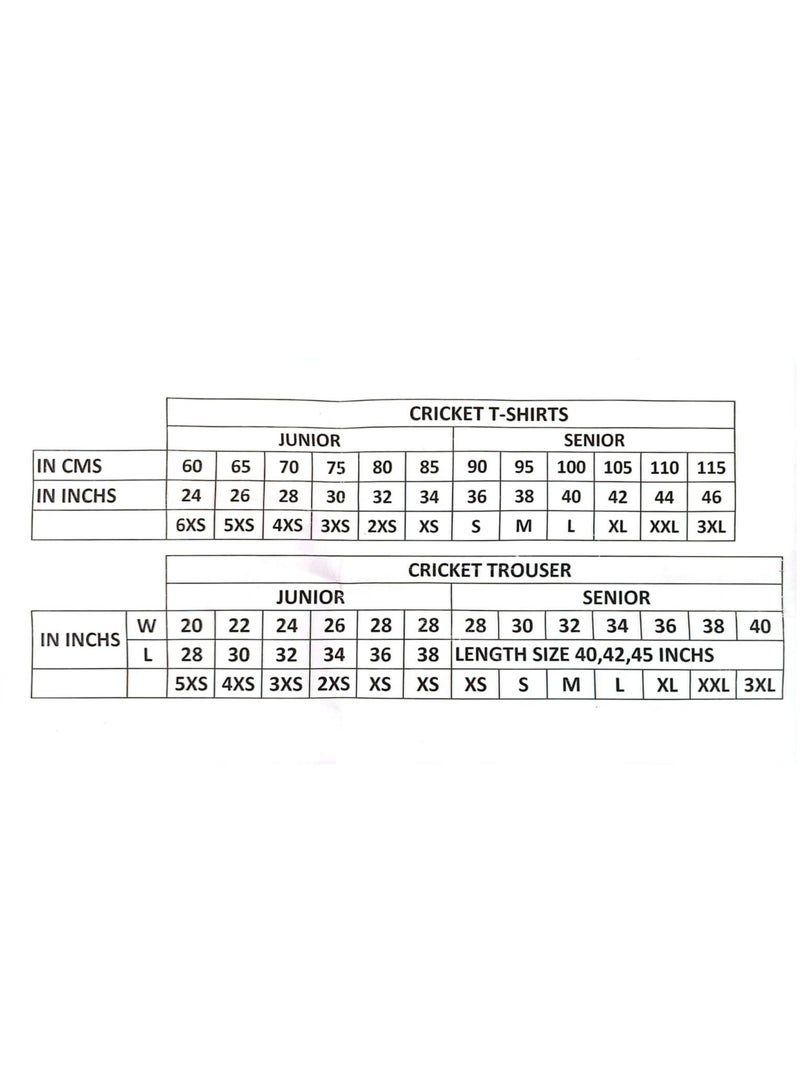 |  | CRICKET T-SHIRTS | | | | | | | | | | | |
|---|---|---|---|---|---|---|---|---|---|---|---|---|
|  | JUNIOR | | | | | | SENIOR | | | | | |
| IN CMS | 60 | 65 | 70 | 75 | 80 | 85 | 90 | 95 | 100 | 105 | 110 | 115 |
| IN INCHS | 24 | 26 | 28 | 30 | 32 | 34 | 36 | 38 | 40 | 42 | 44 | 46 |
|  | 6XS | 5XS | 4XS | 3XS | 2XS | XS | S | M | L | XL | XXL | 3XL |

|  |  | CRICKET TROUSER | | | | | | | | | | | | |
|---|---|---|---|---|---|---|---|---|---|---|---|---|---|---|
|  |  | JUNIOR | | | | | | SENIOR | | | | | | |
| IN INCHS | W | 20 | 22 | 24 | 26 | 28 | 28 | 28 | 30 | 32 | 34 | 36 | 38 | 40 |
|  | L | 28 | 30 | 32 | 34 | 36 | 38 | LENGTH SIZE 40,42,45 INCHS | | | | | | |
|  |  | 5XS | 4XS | 3XS | 2XS | XS | XS | XS | S | M | L | XL | XXL | 3XL |